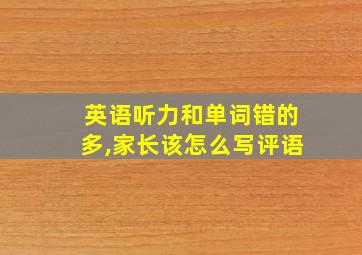 英语听力和单词错的多,家长该怎么写评语